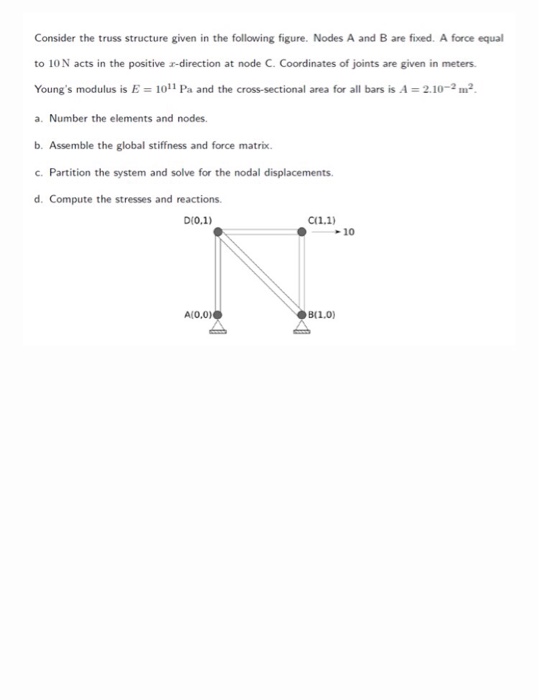 Consider the truss structure given in the following figure. Nodes A and B are fixed. A force equal to $10\,\mathrm{N}$ acts in the positive $x$-direction at node C. Coordinates of joints are given in meters. Young's modulus is $E = 10^{11}\,\mathrm{Pa}$ and the cross-sectional area for all bars is $A = 2.10^{-2}\,\mathrm{m}^2$.

a. Number the elements and nodes.

b. Assemble the global stiffness and force matrix.

c. Partition the system and solve for the nodal displacements.

d. Compute the stresses and reactions.

D(0,1)

C(1,1)

10

A(0,0)

B(1,0)